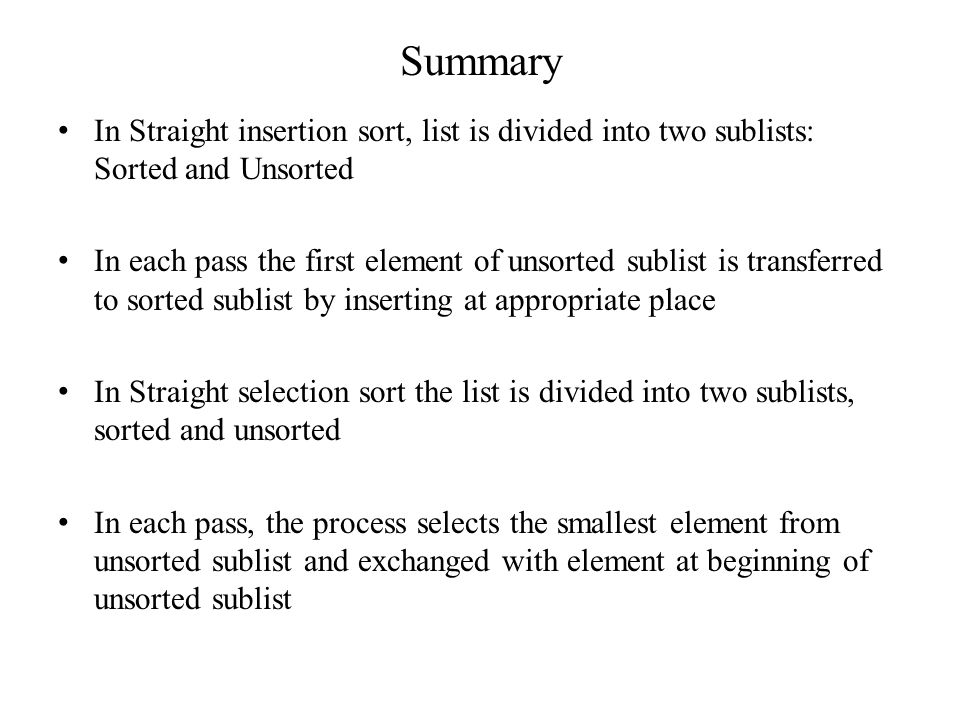 Summary

• In Straight insertion sort, list is divided into two sublists: Sorted and Unsorted

• In each pass the first element of unsorted sublist is transferred to sorted sublist by inserting at appropriate place

• In Straight selection sort the list is divided into two sublists, sorted and unsorted

• In each pass, the process selects the smallest element from unsorted sublist and exchanged with element at beginning of unsorted sublist